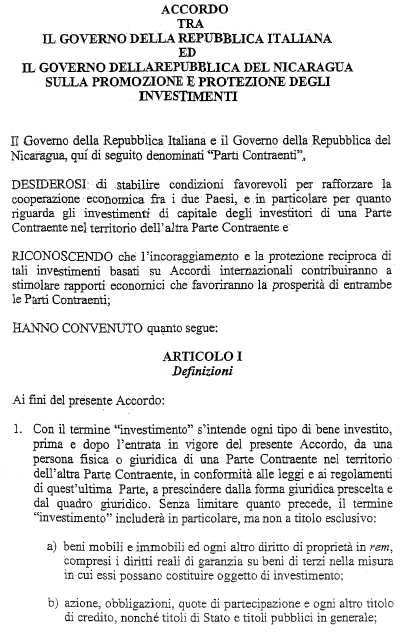 ACCORDO
TRA
IL GOVERNO DELLA REPUBBLICA ITALIANA
ED
IL GOVERNO DELLAREPUBBLICA DEL NICARAGUA
SULLA PROMOZIONE E PROTEZIONE DEGLI INVESTIMENTI

Il Governo della Repubblica Italiana e il Governo della Repubblica del Nicaragua, quí di seguito denominati "Parti Contraenti",

DESIDEROSI di stabilire condizioni favorevoli per rafforzare la cooperazione economica fra i due Paesi, e in particolare per quanto riguarda gli investimenti di capitale degli investitori di una Parte Contraente nel territorio dell'altra Parte Contraente e

RICONOSCENDO che l'incoraggiamento e la protezione reciproca di tali investimenti basati su Accordi internazionali contribuiranno a stimolare rapporti economici che favoriranno la prosperità di entrambe le Parti Contraenti;

HANNO CONVENUTO quanto segue:

ARTICOLO I
Definizioni

Ai fini del presente Accordo:

1. Con il termine "investimento" s'intende ogni tipo di bene investito, prima e dopo l'entrata in vigore del presente Accordo, da una persona fisica o giuridica di una Parte Contraente nel territorio dell'altra Parte Contraente, in conformità alle leggi e ai regolamenti di quest'ultima Parte, a prescindere dalla forma giuridica prescelta e dal quadro giuridico. Senza limitare quanto precede, il termine "investimento" includerà in particolare, ma non a titolo esclusivo:

a) beni mobili e immobili ed ogni altro diritto di proprietà in rem, compresi i diritti reali di garanzia su beni di terzi nella misura in cui essi possano costituire oggetto di investimento;

b) azione, obbligazioni, quote di partecipazione e ogni altro titolo di credito, nonché titoli di Stato e titoli pubblici in generale;